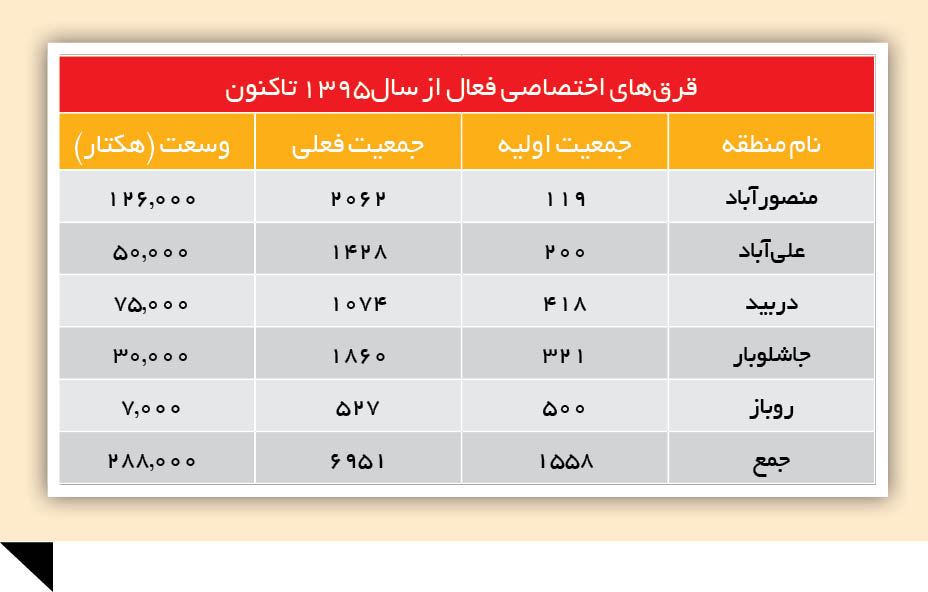 قرق‌های اختصاصی فعال از سال ۱۳۹۵ تاکنون

| نام منطقه | جمعیت اولیه | جمعیت فعلی | وسعت (هکتار) |
|---|---|---|---|
| منصورآباد | ۱۱۹ | ۲۰۶۲ | ۱۲۶,۰۰۰ |
| علی‌آباد | ۲۰۰ | ۱۴۲۸ | ۵۰,۰۰۰ |
| دربید | ۴۱۸ | ۱۰۷۴ | ۷۵,۰۰۰ |
| جاشلوبار | ۳۲۱ | ۱۸۶۰ | ۳۰,۰۰۰ |
| روباز | ۵۰۰ | ۵۲۷ | ۷,۰۰۰ |
| جمع | ۱۵۵۸ | ۶۹۵۱ | ۲۸۸,۰۰۰ |